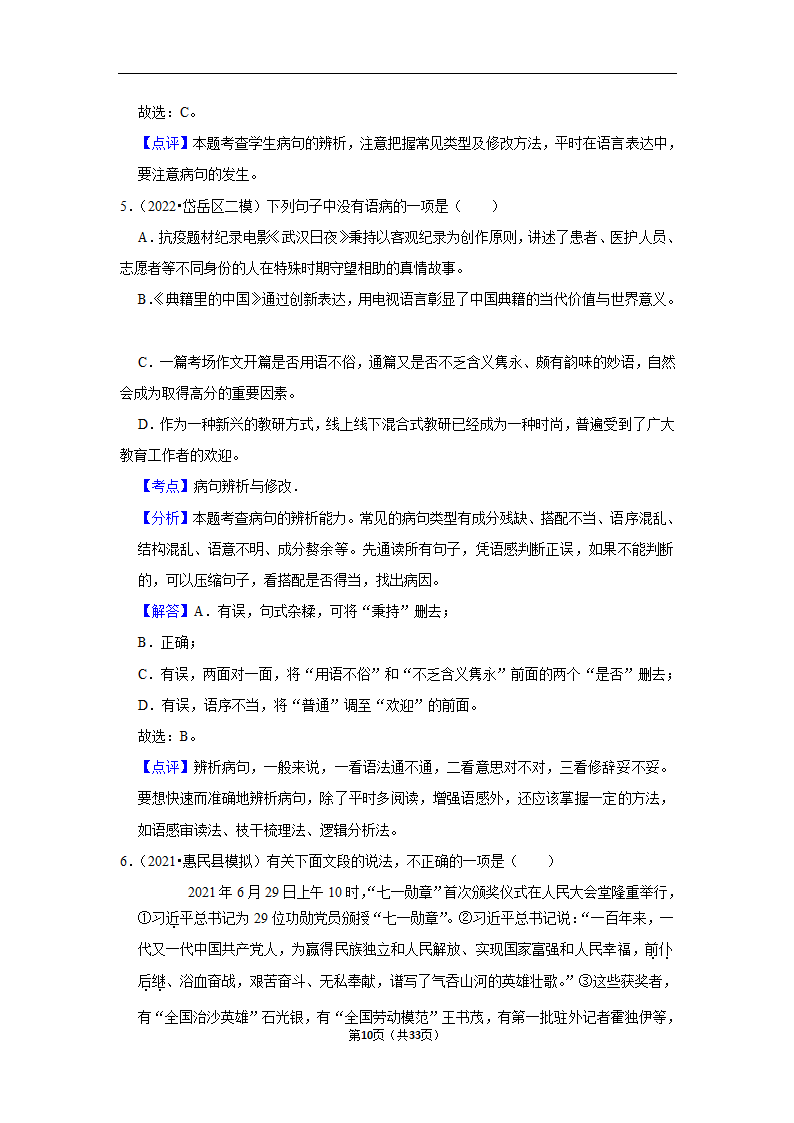 故选：C。

【点评】本题考查学生病句的辨析，注意把握常见类型及修改方法，平时在语言表达中，要注意病句的发生。

5．（2022•岱岳区二模）下列句子中没有语病的一项是（　　）

A．抗疫题材纪录电影《武汉日夜》秉持以客观纪录为创作原则，讲述了患者、医护人员、志愿者等不同身份的人在特殊时期守望相助的真情故事。

B．《典籍里的中国》通过创新表达，用电视语言彰显了中国典籍的当代价值与世界意义。

C．一篇考场作文开篇是否用语不俗，通篇又是否不乏含义隽永、颇有韵味的妙语，自然会成为取得高分的重要因素。

D．作为一种新兴的教研方式，线上线下混合式教研已经成为一种时尚，普遍受到了广大教育工作者的欢迎。

【考点】病句辨析与修改．

【分析】本题考查病句的辨析能力。常见的病句类型有成分残缺、搭配不当、语序混乱、结构混乱、语意不明、成分赘余等。先通读所有句子，凭语感判断正误，如果不能判断的，可以压缩句子，看搭配是否得当，找出病因。

【解答】A．有误，句式杂糅，可将“秉持”删去；

B．正确；

C．有误，两面对一面，将“用语不俗”和“不乏含义隽永”前面的两个“是否”删去；

D．有误，语序不当，将“普通”调至“欢迎”的前面。

故选：B。

【点评】辨析病句，一般来说，一看语法通不通，二看意思对不对，三看修辞妥不妥。要想快速而准确地辨析病句，除了平时多阅读，增强语感外，还应该掌握一定的方法，如语感审读法、枝干梳理法、逻辑分析法。

6．（2021•惠民县模拟）有关下面文段的说法，不正确的一项是（　　）

2021年6月29日上午10时，“七一勋章”首次颁奖仪式在人民大会堂隆重举行，①习近平总书记为29位功勋党员颁授“七一勋章”。②习近平总书记说：“一百年来，一代又一代中国共产党人，为赢得民族独立和人民解放、实现国家富强和人民幸福，前仆后继、浴血奋战，艰苦奋斗、无私奉献，谱写了气吞山河的英雄壮歌。”③这些获奖者，有“全国治沙英雄”石光银，有“全国劳动模范”王书茂，有第一批驻外记者霍独伊等，

第10页（共33页）